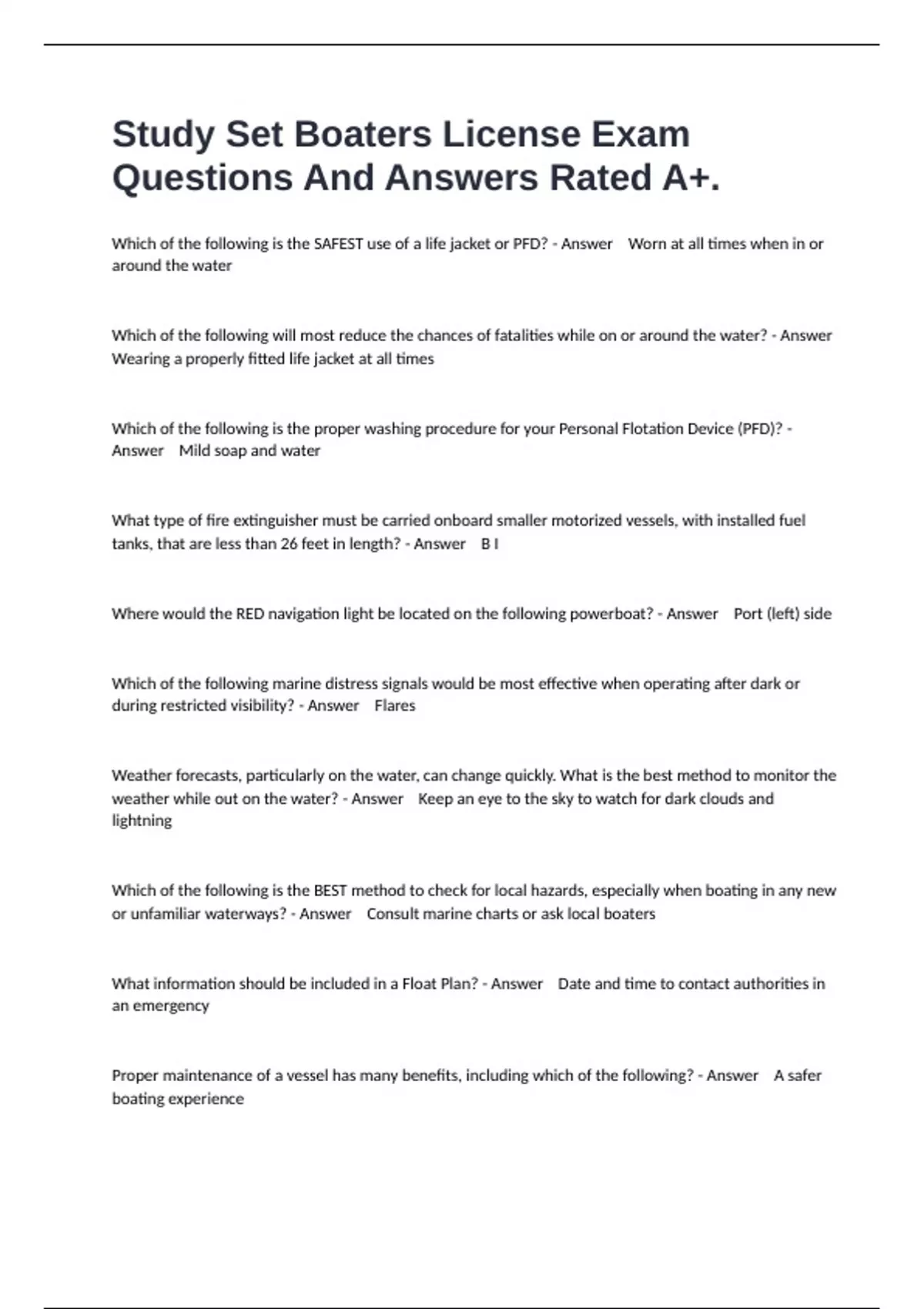 Study Set Boaters License Exam Questions And Answers Rated A+.

Which of the following is the SAFEST use of a life jacket or PFD? - Answer Worn at all times when in or around the water

Which of the following will most reduce the chances of fatalities while on or around the water? - Answer Wearing a properly fitted life jacket at all times

Which of the following is the proper washing procedure for your Personal Flotation Device (PFD)? - Answer Mild soap and water

What type of fire extinguisher must be carried onboard smaller motorized vessels, with installed fuel tanks, that are less than 26 feet in length? - Answer B I

Where would the RED navigation light be located on the following powerboat? - Answer Port (left) side

Which of the following marine distress signals would be most effective when operating after dark or during restricted visibility? - Answer Flares

Weather forecasts, particularly on the water, can change quickly. What is the best method to monitor the weather while out on the water? - Answer Keep an eye to the sky to watch for dark clouds and lightning

Which of the following is the BEST method to check for local hazards, especially when boating in any new or unfamiliar waterways? - Answer Consult marine charts or ask local boaters

What information should be included in a Float Plan? - Answer Date and time to contact authorities in an emergency

Proper maintenance of a vessel has many benefits, including which of the following? - Answer A safer boating experience